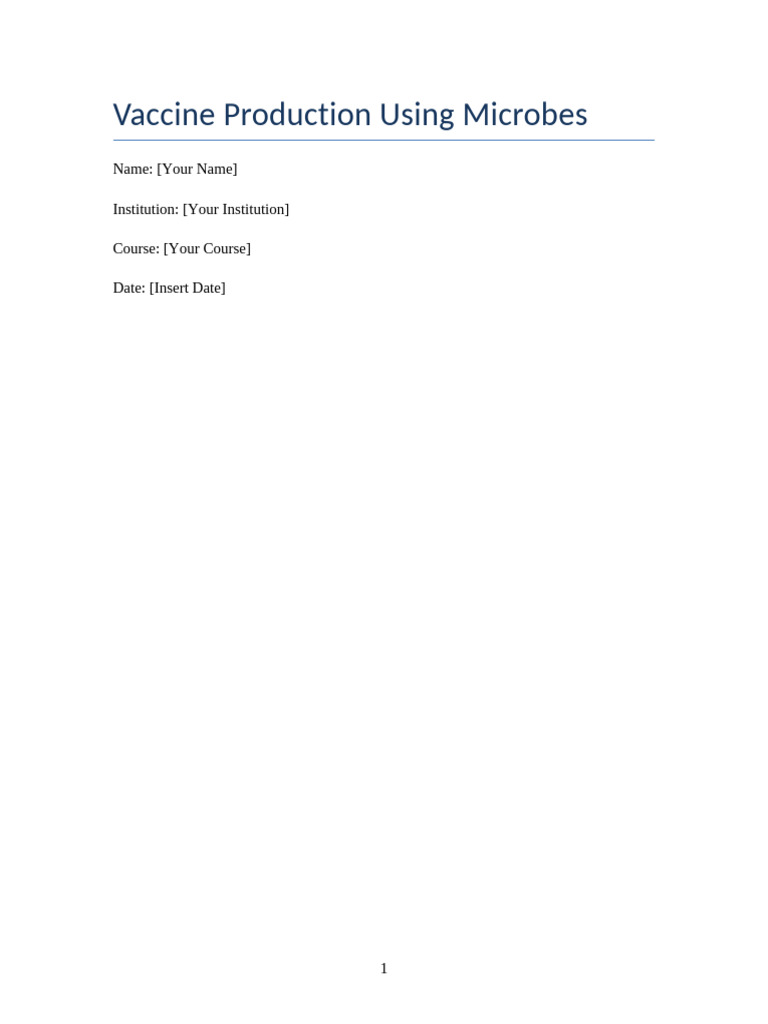 Vaccine Production Using Microbes

Name: [Your Name]

Institution: [Your Institution]

Course: [Your Course]

Date: [Insert Date]

1